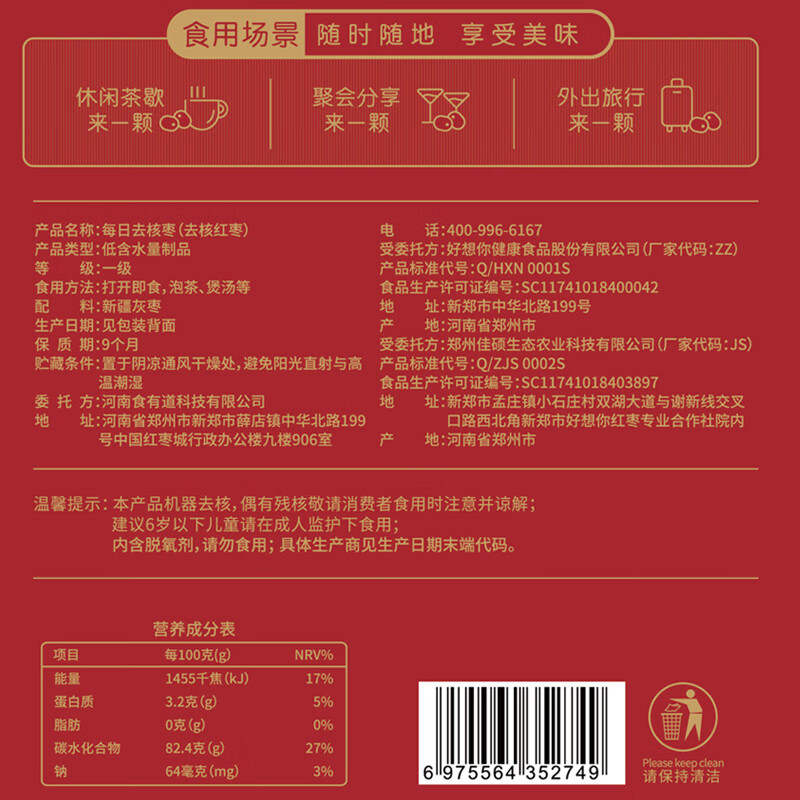 食用场景 随时随地 享受美味

休闲茶歇
来一颗

聚会分享
来一颗

外出旅行
来一颗

产品名称：每日去核枣（去核红枣）
产品类型：低含水量制品
等　　级：一级
食用方法：打开即食，泡茶、煲汤等
配　　料：新疆灰枣
生产日期：见包装背面
保 质 期：9个月
贮藏条件：置于阴凉通风干燥处，避免阳光直射与高温潮湿
委 托 方：河南食有道科技有限公司
地　　址：河南省郑州市新郑市薛店镇中华北路199号中国红枣城行政办公楼九楼906室

电　　话：400-996-6167
受委托方：好想你健康食品股份有限公司（厂家代码：ZZ）
产品标准代号：Q/HXN 0001S
食品生产许可证编号：SC11741018400042
地　　址：新郑市中华北路199号
产　　地：河南省郑州市
受委托方：郑州佳硕生态农业科技有限公司（厂家代码：JS）
产品标准代号：Q/ZJS 0002S
食品生产许可证编号：SC11741018403897
地　　址：新郑市孟庄镇小石庄村双湖大道与谢新线交叉口路西北角新郑市好想你红枣专业合作社院内
产　　地：河南省郑州市

温馨提示：本产品机器去核，偶有残核敬请消费者食用时注意并谅解；
建议6岁以下儿童请在成人监护下食用；
内含脱氧剂，请勿食用；具体生产商见生产日期末端代码。

营养成分表

| 项目 | 每100克(g) | NRV% |
|---|---|---|
| 能量 | 1455千焦(kJ) | 17% |
| 蛋白质 | 3.2克(g) | 5% |
| 脂肪 | 0克(g) | 0% |
| 碳水化合物 | 82.4克(g) | 27% |
| 钠 | 64毫克(mg) | 3% |

6 975564 352749

Please keep clean
请保持清洁